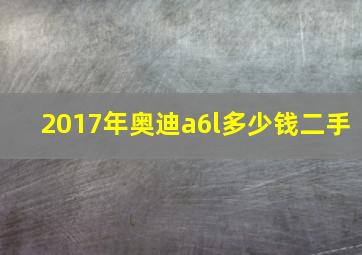 2017年奥迪a6l多少钱二手